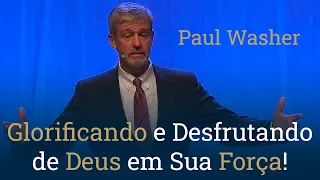 Paul Washer

Glorificando e Desfrutando de Deus em Sua Força!